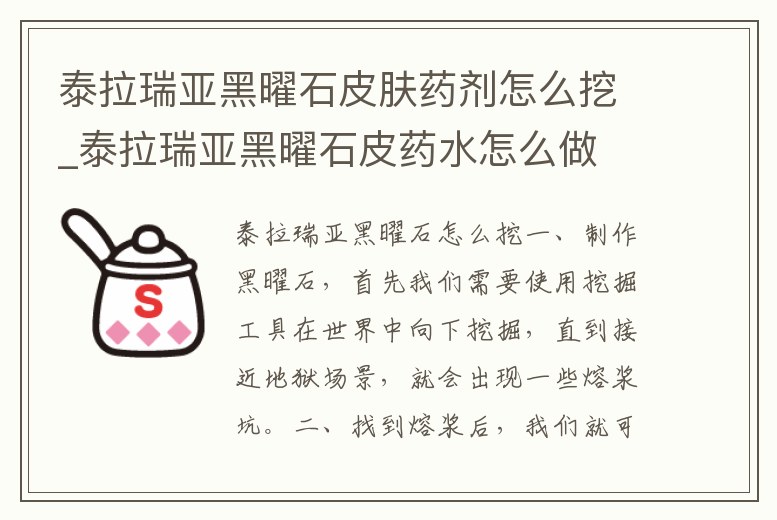 泰拉瑞亚黑曜石皮肤药剂怎么挖_泰拉瑞亚黑曜石皮药水怎么做

S

泰拉瑞亚黑曜石怎么挖一、制作黑曜石，首先我们需要使用挖掘工具在世界中向下挖掘，直到接近地狱场景，就会出现一些熔浆坑。二、找到熔浆后，我们就可